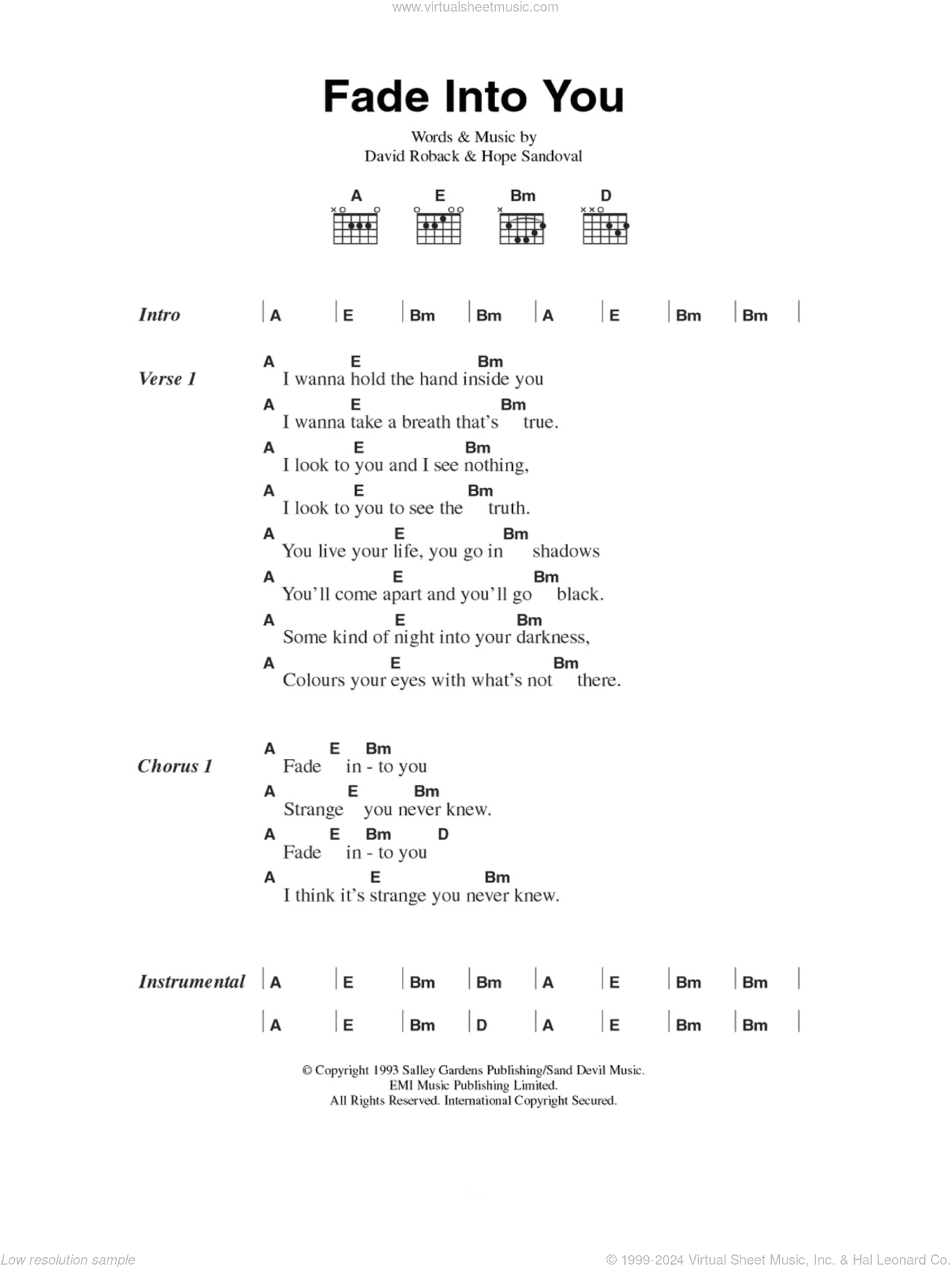 www.virtualsheetmusic.com

Fade Into You

Words & Music by
David Roback & Hope Sandoval

A E Bm D

Intro | A | E | Bm | Bm | A | E | Bm | Bm |

Verse 1
A E Bm
I wanna hold the hand inside you
A E Bm
I wanna take a breath that's true.
A E Bm
I look to you and I see nothing,
A E Bm
I look to you to see the truth.
A E Bm
You live your life, you go in shadows
A E Bm
You'll come apart and you'll go black.
A E Bm
Some kind of night into your darkness,
A E Bm
Colours your eyes with what's not there.

Chorus 1
A E Bm
Fade in - to you
A E Bm
Strange you never knew.
A E Bm D
Fade in - to you
A E Bm
I think it's strange you never knew.

Instrumental | A | E | Bm | Bm | A | E | Bm | Bm |
| A | E | Bm | D | A | E | Bm | Bm |

© Copyright 1993 Salley Gardens Publishing/Sand Devil Music.
EMI Music Publishing Limited.
All Rights Reserved. International Copyright Secured.

Low resolution sample

© 1999-2024 Virtual Sheet Music, Inc. & Hal Leonard Co.